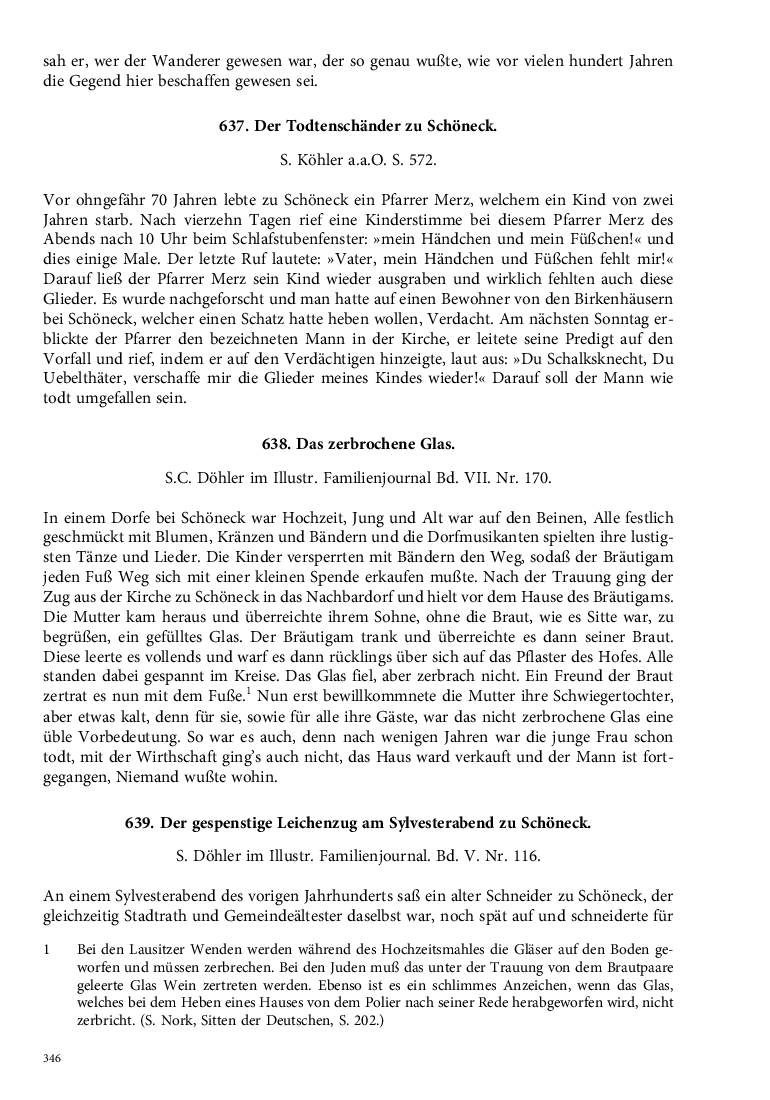 sah er, wer der Wanderer gewesen war, der so genau wußte, wie vor vielen hundert Jahren die Gegend hier beschaffen gewesen sei.

637. Der Todtenschänder zu Schöneck.

S. Köhler a.a.O. S. 572.

Vor ohngefähr 70 Jahren lebte zu Schöneck ein Pfarrer Merz, welchem ein Kind von zwei Jahren starb. Nach vierzehn Tagen rief eine Kinderstimme bei diesem Pfarrer Merz des Abends nach 10 Uhr beim Schlafstubenfenster: »mein Händchen und mein Füßchen!« und dies einige Male. Der letzte Ruf lautete: »Vater, mein Händchen und Füßchen fehlt mir!« Darauf ließ der Pfarrer Merz sein Kind wieder ausgraben und wirklich fehlten auch diese Glieder. Es wurde nachgeforscht und man hatte auf einen Bewohner von den Birkenhäusern bei Schöneck, welcher einen Schatz hatte heben wollen, Verdacht. Am nächsten Sonntag erblickte der Pfarrer den bezeichneten Mann in der Kirche, er leitete seine Predigt auf den Vorfall und rief, indem er auf den Verdächtigen hinzeigte, laut aus: »Du Schalksknecht, Du Uebelthäter, verschaffe mir die Glieder meines Kindes wieder!« Darauf soll der Mann wie todt umgefallen sein.

638. Das zerbrochene Glas.

S.C. Döhler im Illustr. Familienjournal Bd. VII. Nr. 170.

In einem Dorfe bei Schöneck war Hochzeit, Jung und Alt war auf den Beinen, Alle festlich geschmückt mit Blumen, Kränzen und Bändern und die Dorfmusikanten spielten ihre lustigsten Tänze und Lieder. Die Kinder versperrten mit Bändern den Weg, sodaß der Bräutigam jeden Fuß Weg sich mit einer kleinen Spende erkaufen mußte. Nach der Trauung ging der Zug aus der Kirche zu Schöneck in das Nachbardorf und hielt vor dem Hause des Bräutigams. Die Mutter kam heraus und überreichte ihrem Sohne, ohne die Braut, wie es Sitte war, zu begrüßen, ein gefülltes Glas. Der Bräutigam trank und überreichte es dann seiner Braut. Diese leerte es vollends und warf es dann rücklings über sich auf das Pflaster des Hofes. Alle standen dabei gespannt im Kreise. Das Glas fiel, aber zerbrach nicht. Ein Freund der Braut zertrat es nun mit dem Fuße.$^1$ Nun erst bewillkommnete die Mutter ihre Schwiegertochter, aber etwas kalt, denn für sie, sowie für alle ihre Gäste, war das nicht zerbrochene Glas eine üble Vorbedeutung. So war es auch, denn nach wenigen Jahren war die junge Frau schon todt, mit der Wirthschaft ging's auch nicht, das Haus ward verkauft und der Mann ist fortgegangen, Niemand wußte wohin.

639. Der gespenstige Leichenzug am Sylvesterabend zu Schöneck.

S. Döhler im Illustr. Familienjournal. Bd. V. Nr. 116.

An einem Sylvesterabend des vorigen Jahrhunderts saß ein alter Schneider zu Schöneck, der gleichzeitig Stadtrath und Gemeindeältester daselbst war, noch spät auf und schneiderte für

1 Bei den Lausitzer Wenden werden während des Hochzeitsmahles die Gläser auf den Boden geworfen und müssen zerbrechen. Bei den Juden muß das unter der Trauung von dem Brautpaare geleerte Glas Wein zertreten werden. Ebenso ist es ein schlimmes Anzeichen, wenn das Glas, welches bei dem Heben eines Hauses von dem Polier nach seiner Rede herabgeworfen wird, nicht zerbricht. (S. Nork, Sitten der Deutschen, S. 202.)

346